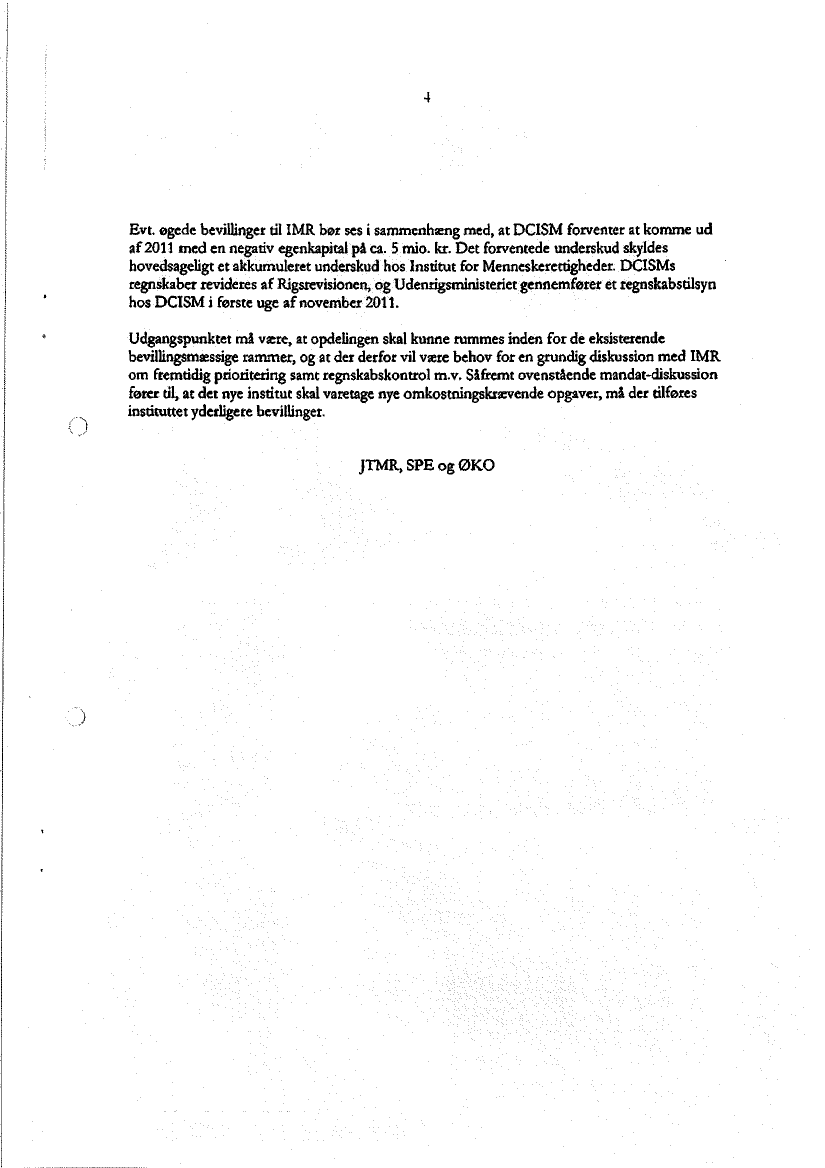 4

Evt. øgede bevillinger til IMR bør ses i sammenhæng med, at DCISM forventer at komme ud af 2011 med en negativ egenkapital på ca. 5 mio. kr. Det forventede underskud skyldes hovedsageligt et akkumuleret underskud hos Institut for Menneskerettigheder. DCISMs regnskaber revideres af Rigsrevisionen, og Udenrigsministeriet gennemfører et regnskabstilsyn hos DCISM i første uge af november 2011.

Udgangspunktet må være, at opdelingen skal kunne rummes inden for de eksisterende bevillingsmæssige rammer, og at der derfor vil være behov for en grundig diskussion med IMR om fremtidig prioritering samt regnskabskontrol m.v. Såfremt ovenstående mandat-diskussion fører til, at det nye institut skal varetage nye omkostningskrævende opgaver, må der tilføres instituttet yderligere bevillinger.

JTMR, SPE og ØKO